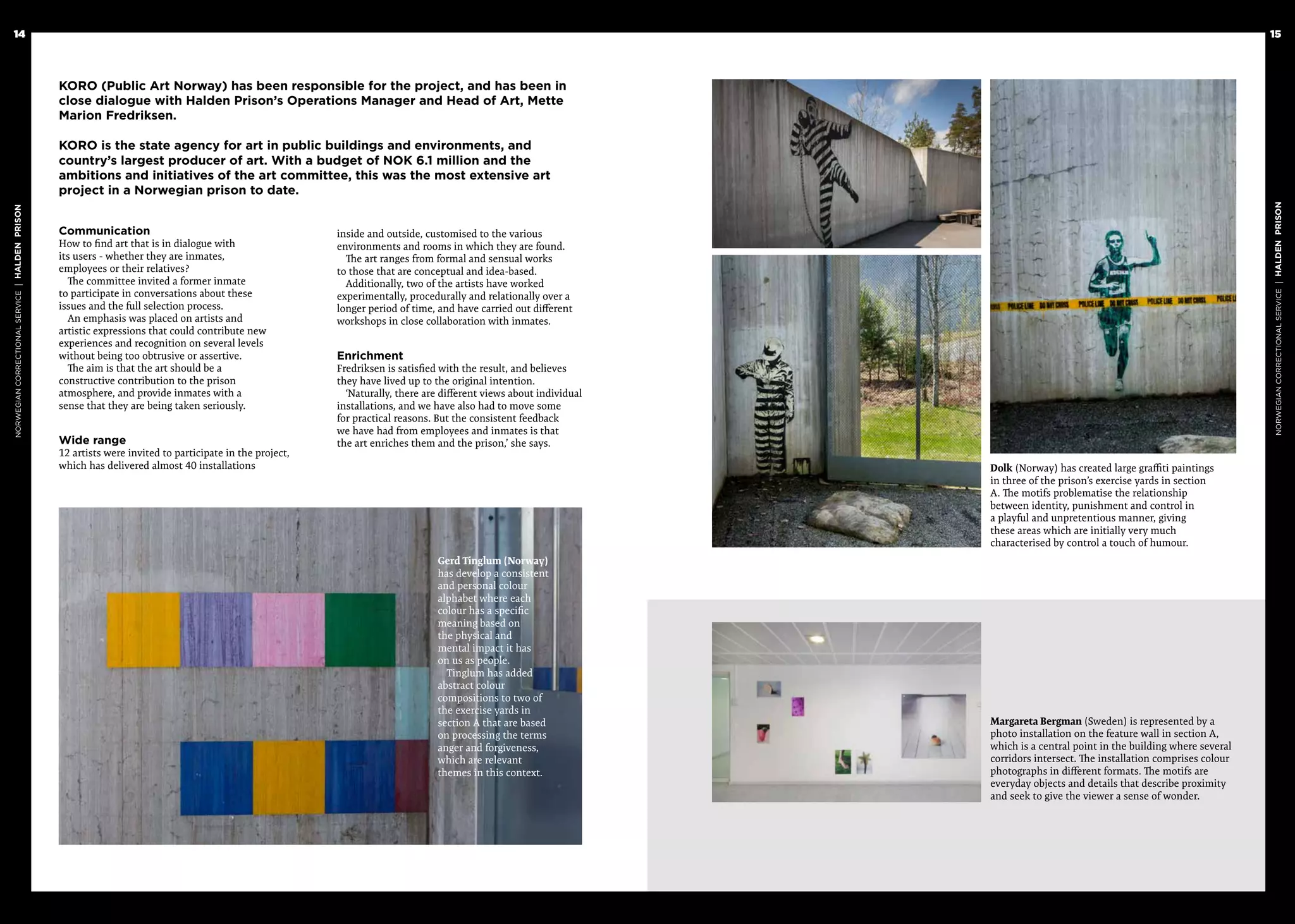 14

NORWEGIAN CORRECTIONAL SERVICE | HALDEN PRISON

KORO (Public Art Norway) has been responsible for the project, and has been in close dialogue with Halden Prison's Operations Manager and Head of Art, Mette Marion Fredriksen.

KORO is the state agency for art in public buildings and environments, and country's largest producer of art. With a budget of NOK 6.1 million and the ambitions and initiatives of the art committee, this was the most extensive art project in a Norwegian prison to date.

Communication
How to find art that is in dialogue with its users - whether they are inmates, employees or their relatives?
The committee invited a former inmate to participate in conversations about these issues and the full selection process.
An emphasis was placed on artists and artistic expressions that could contribute new experiences and recognition on several levels without being too obtrusive or assertive.
The aim is that the art should be a constructive contribution to the prison atmosphere, and provide inmates with a sense that they are being taken seriously.

Wide range
12 artists were invited to participate in the project, which has delivered almost 40 installations inside and outside, customised to the various environments and rooms in which they are found.
The art ranges from formal and sensual works to those that are conceptual and idea-based.
Additionally, two of the artists have worked experimentally, procedurally and relationally over a longer period of time, and have carried out different workshops in close collaboration with inmates.

Enrichment
Fredriksen is satisfied with the result, and believes they have lived up to the original intention.
'Naturally, there are different views about individual installations, and we have also had to move some for practical reasons. But the consistent feedback we have had from employees and inmates is that the art enriches them and the prison,' she says.

Gerd Tinglum (Norway) has develop a consistent and personal colour alphabet where each colour has a specific meaning based on the physical and mental impact it has on us as people.
Tinglum has added abstract colour compositions to two of the exercise yards in section A that are based on processing the terms anger and forgiveness, which are relevant themes in this context.

15

NORWEGIAN CORRECTIONAL SERVICE | HALDEN PRISON

POLICE LINE DO NOT CROSS POLICE LINE DO NOT CROSS POLICE LINE DO NOT CROSS POLICE LI

Dolk (Norway) has created large graffiti paintings in three of the prison's exercise yards in section A. The motifs problematise the relationship between identity, punishment and control in a playful and unpretentious manner, giving these areas which are initially very much characterised by control a touch of humour.

Margareta Bergman (Sweden) is represented by a photo installation on the feature wall in section A, which is a central point in the building where several corridors intersect. The installation comprises colour photographs in different formats. The motifs are everyday objects and details that describe proximity and seek to give the viewer a sense of wonder.